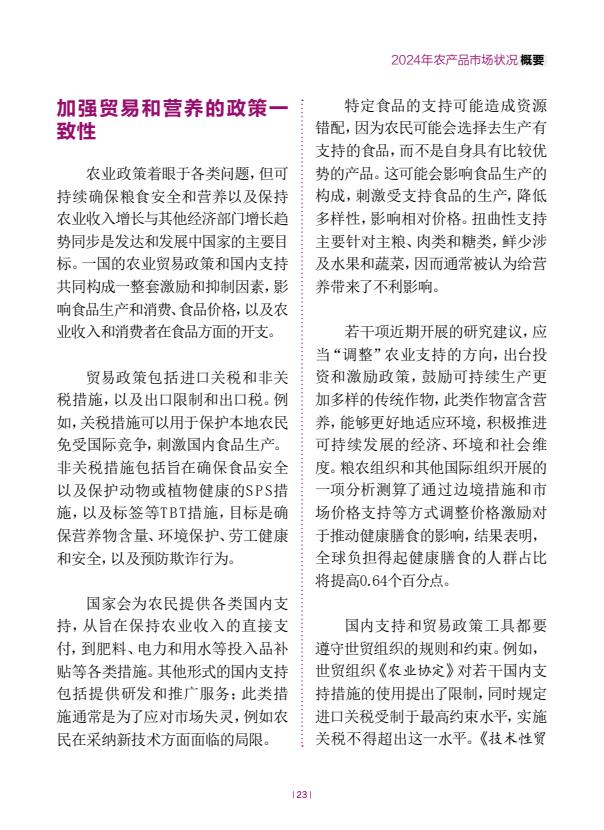 2024年农产品市场状况 概要

加强贸易和营养的政策一致性

农业政策着眼于各类问题，但可持续确保粮食安全和营养以及保持农业收入增长与其他经济部门增长趋势同步是发达和发展中国家的主要目标。一国的农业贸易政策和国内支持共同构成一整套激励和抑制因素，影响食品生产和消费、食品价格，以及农业收入和消费者在食品方面的开支。

贸易政策包括进口关税和非关税措施，以及出口限制和出口税。例如，关税措施可以用于保护本地农民免受国际竞争，刺激国内食品生产。非关税措施包括旨在确保食品安全以及保护动物或植物健康的SPS措施，以及标签等TBT措施，目标是确保营养物含量、环境保护、劳工健康和安全，以及预防欺诈行为。

国家会为农民提供各类国内支持，从旨在保持农业收入的直接支付，到肥料、电力和用水等投入品补贴等各类措施。其他形式的国内支持包括提供研发和推广服务；此类措施通常是为了应对市场失灵，例如农民在采纳新技术方面面临的局限。

特定食品的支持可能造成资源错配，因为农民可能会选择去生产有支持的食品，而不是自身具有比较优势的产品。这可能会影响食品生产的构成，刺激受支持食品的生产，降低多样性，影响相对价格。扭曲性支持主要针对主粮、肉类和糖类，鲜少涉及水果和蔬菜，因而通常被认为给营养带来了不利影响。

若干项近期开展的研究建议，应当“调整”农业支持的方向，出台投资和激励政策，鼓励可持续生产更加多样的传统作物，此类作物富含营养，能够更好地适应环境，积极推进可持续发展的经济、环境和社会维度。粮农组织和其他国际组织开展的一项分析测算了通过边境措施和市场价格支持等方式调整价格激励对于推动健康膳食的影响，结果表明，全球负担得起健康膳食的人群占比将提高0.64个百分点。

国内支持和贸易政策工具都要遵守世贸组织的规则和约束。例如，世贸组织《农业协定》对若干国内支持措施的使用提出了限制，同时规定进口关税受制于最高约束水平，实施关税不得超出这一水平。《技术性贸

| 23 |